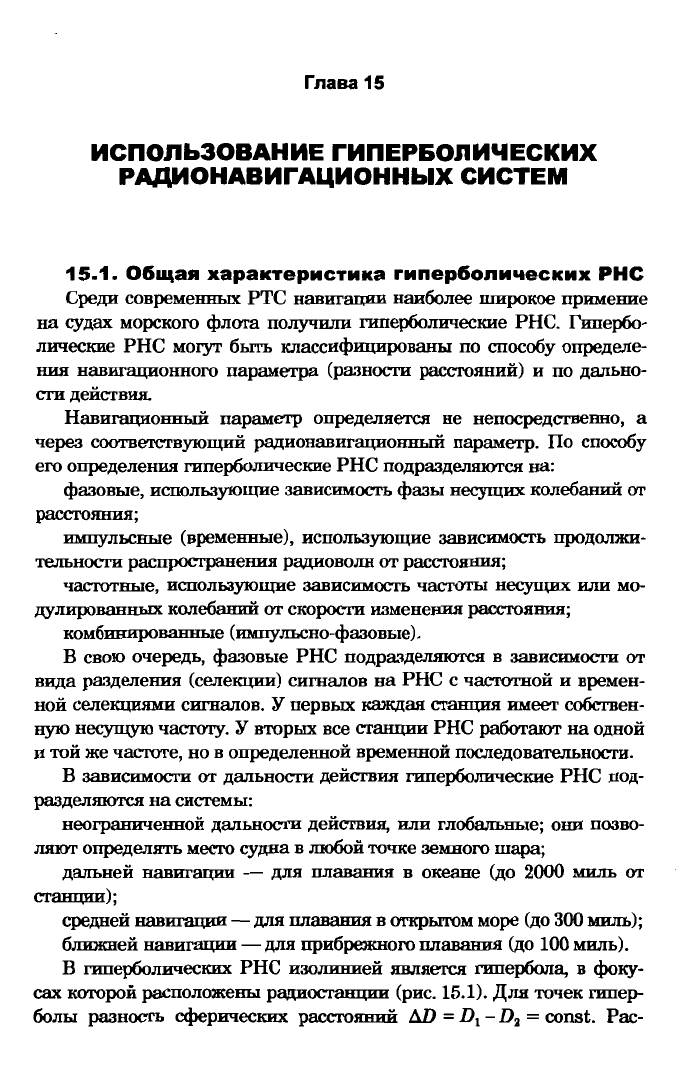 Глава 15

ИСПОЛЬЗОВАНИЕ ГИПЕРБОЛИЧЕСКИХ РАДИОНАВИГАЦИОННЫХ СИСТЕМ

15.1. Общая характеристика гиперболических РНС

Среди современных РТС навигации наиболее широкое применение на судах морского флота получили гиперболические РНС. Гиперболические РНС могут быть классифицированы по способу определения навигационного параметра (разности расстояний) и по дальности действия.

Навигационный параметр определяется не непосредственно, а через соответствующий радионавигационный параметр. По способу его определения гиперболические РНС подразделяются на:

фазовые, использующие зависимость фазы несущих колебаний от расстояния;

импульсные (временные), использующие зависимость продолжительности распространения радиоволн от расстояния;

частотные, использующие зависимость частоты несущих или модулированных колебаний от скорости изменения расстояния;

комбинированные (импульсно-фазовые).

В свою очередь, фазовые РНС подразделяются в зависимости от вида разделения (селекции) сигналов на РНС с частотной и временной селекциями сигналов. У первых каждая станция имеет собственную несущую частоту. У вторых все станции РНС работают на одной и той же частоте, но в определенной временной последовательности.

В зависимости от дальности действия гиперболические РНС подразделяются на системы:

неограниченной дальности действия, или глобальные; они позволяют определять место судна в любой точке земного шара;

дальней навигации — для плавания в океане (до 2000 миль от станции);

средней навигации — для плавания в открытом море (до 300 миль);

ближней навигации — для прибрежного плавания (до 100 миль).

В гиперболических РНС изолинией является гипербола, в фокусах которой расположены радиостанции (рис. 15.1). Для точек гиперболы разность сферических расстояний $\Delta D = D_1 - D_2 = \text{const}$. Рас-